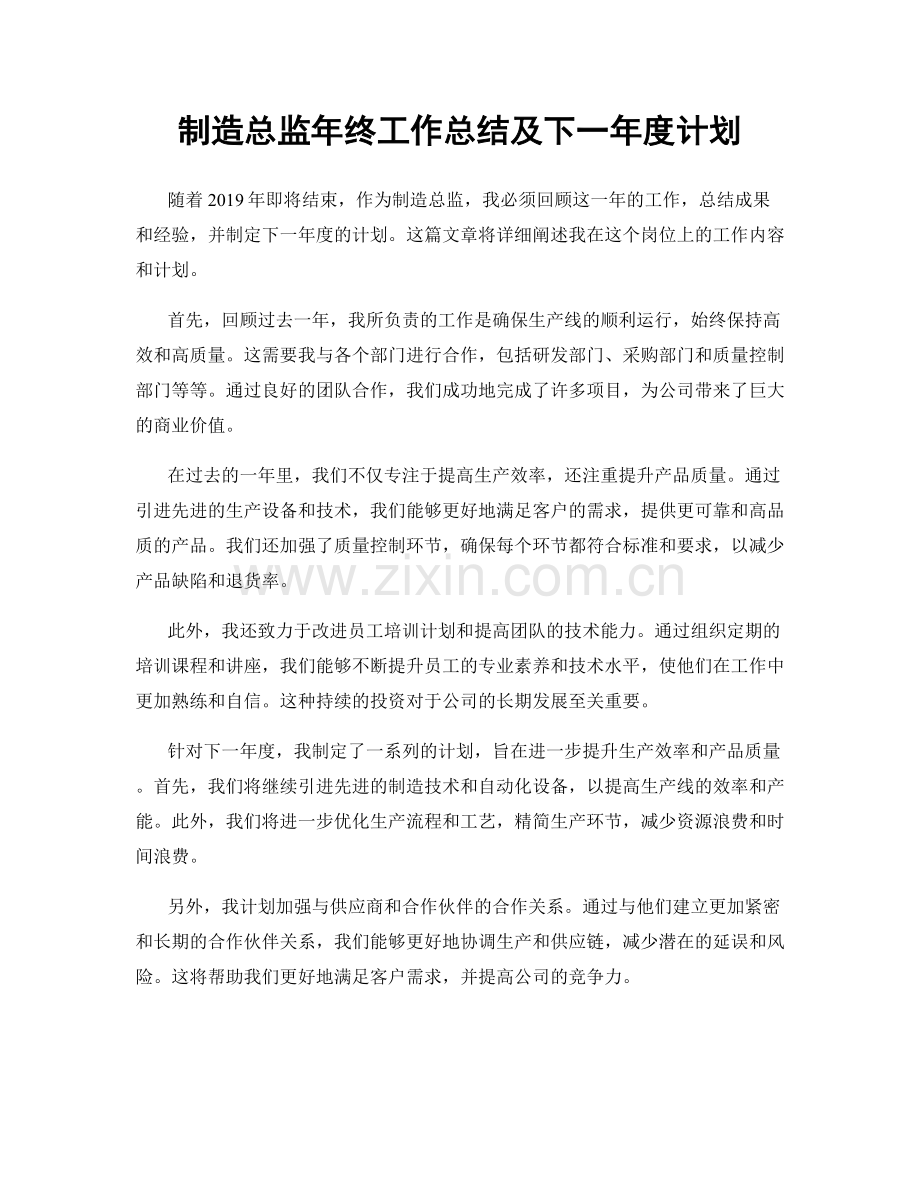 制造总监年终工作总结及下一年度计划

随着 2019 年即将结束，作为制造总监，我必须回顾这一年的工作，总结成果和经验，并制定下一年度的计划。这篇文章将详细阐述我在这个岗位上的工作内容和计划。

首先，回顾过去一年，我所负责的工作是确保生产线的顺利运行，始终保持高效和高质量。这需要我与各个部门进行合作，包括研发部门、采购部门和质量控制部门等等。通过良好的团队合作，我们成功地完成了许多项目，为公司带来了巨大的商业价值。

在过去的一年里，我们不仅专注于提高生产效率，还注重提升产品质量。通过引进先进的生产设备和技术，我们能够更好地满足客户的需求，提供更可靠和高品质的产品。我们还加强了质量控制环节，确保每个环节都符合标准和要求，以减少产品缺陷和退货率。

www.zixin.com.cn

此外，我还致力于改进员工培训计划和提高团队的技术能力。通过组织定期的培训课程和讲座，我们能够不断提升员工的专业素养和技术水平，使他们在工作中更加熟练和自信。这种持续的投资对于公司的长期发展至关重要。

针对下一年度，我制定了一系列的计划，旨在进一步提升生产效率和产品质量。首先，我们将继续引进先进的制造技术和自动化设备，以提高生产线的效率和产能。此外，我们将进一步优化生产流程和工艺，精简生产环节，减少资源浪费和时间浪费。

另外，我计划加强与供应商和合作伙伴的合作关系。通过与他们建立更加紧密和长期的合作伙伴关系，我们能够更好地协调生产和供应链，减少潜在的延误和风险。这将帮助我们更好地满足客户需求，并提高公司的竞争力。